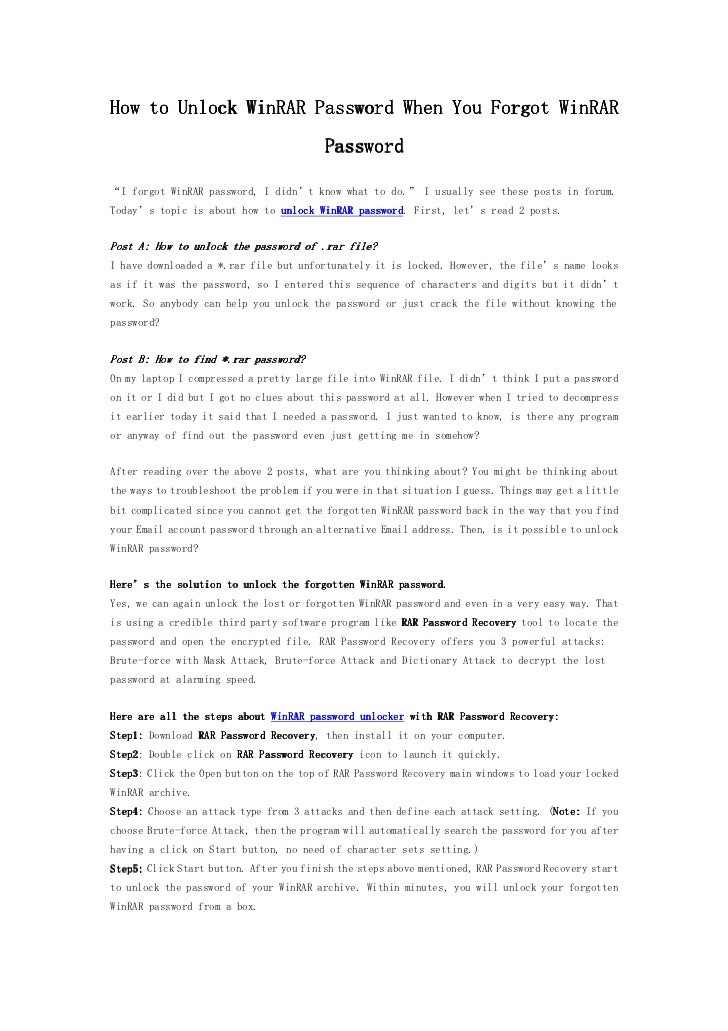 How to Unlock WinRAR Password When You Forgot WinRAR Password

“I forgot WinRAR password, I didn’t know what to do.” I usually see these posts in forum. Today’s topic is about how to unlock WinRAR password. First, let’s read 2 posts.

Post A: How to unlock the password of .rar file?
I have downloaded a *.rar file but unfortunately it is locked. However, the file’s name looks as if it was the password, so I entered this sequence of characters and digits but it didn’t work. So anybody can help you unlock the password or just crack the file without knowing the password?

Post B: How to find *.rar password?
On my laptop I compressed a pretty large file into WinRAR file. I didn’t think I put a password on it or I did but I got no clues about this password at all. However when I tried to decompress it earlier today it said that I needed a password. I just wanted to know, is there any program or anyway of find out the password even just getting me in somehow?

After reading over the above 2 posts, what are you thinking about? You might be thinking about the ways to troubleshoot the problem if you were in that situation I guess. Things may get a little bit complicated since you cannot get the forgotten WinRAR password back in the way that you find your Email account password through an alternative Email address. Then, is it possible to unlock WinRAR password?

Here’s the solution to unlock the forgotten WinRAR password.
Yes, we can again unlock the lost or forgotten WinRAR password and even in a very easy way. That is using a credible third party software program like RAR Password Recovery tool to locate the password and open the encrypted file. RAR Password Recovery offers you 3 powerful attacks: Brute-force with Mask Attack, Brute-force Attack and Dictionary Attack to decrypt the lost password at alarming speed.

Here are all the steps about WinRAR password unlocker with RAR Password Recovery:
Step1: Download RAR Password Recovery, then install it on your computer.
Step2: Double click on RAR Password Recovery icon to launch it quickly.
Step3: Click the Open button on the top of RAR Password Recovery main windows to load your locked WinRAR archive.
Step4: Choose an attack type from 3 attacks and then define each attack setting. (Note: If you choose Brute-force Attack, then the program will automatically search the password for you after having a click on Start button, no need of character sets setting.)
Step5: Click Start button. After you finish the steps above mentioned, RAR Password Recovery start to unlock the password of your WinRAR archive. Within minutes, you will unlock your forgotten WinRAR password from a box.